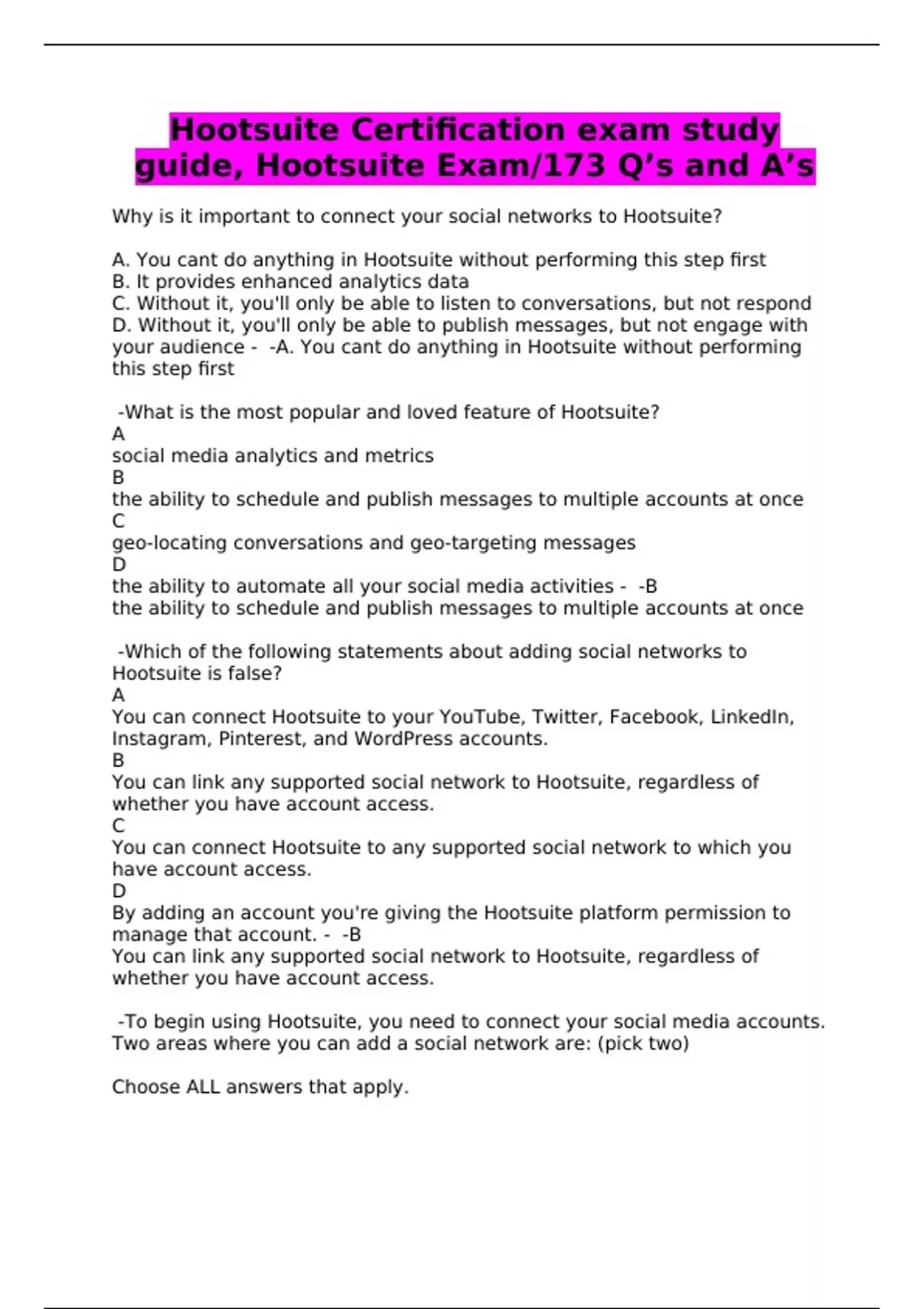 Hootsuite Certification exam study guide, Hootsuite Exam/173 Q’s and A’s

Why is it important to connect your social networks to Hootsuite?

A. You cant do anything in Hootsuite without performing this step first
B. It provides enhanced analytics data
C. Without it, you'll only be able to listen to conversations, but not respond
D. Without it, you'll only be able to publish messages, but not engage with your audience - -A. You cant do anything in Hootsuite without performing this step first

-What is the most popular and loved feature of Hootsuite?
A
social media analytics and metrics
B
the ability to schedule and publish messages to multiple accounts at once
C
geo-locating conversations and geo-targeting messages
D
the ability to automate all your social media activities - -B
the ability to schedule and publish messages to multiple accounts at once

-Which of the following statements about adding social networks to Hootsuite is false?
A
You can connect Hootsuite to your YouTube, Twitter, Facebook, LinkedIn, Instagram, Pinterest, and WordPress accounts.
B
You can link any supported social network to Hootsuite, regardless of whether you have account access.
C
You can connect Hootsuite to any supported social network to which you have account access.
D
By adding an account you're giving the Hootsuite platform permission to manage that account. - -B
You can link any supported social network to Hootsuite, regardless of whether you have account access.

-To begin using Hootsuite, you need to connect your social media accounts. Two areas where you can add a social network are: (pick two)

Choose ALL answers that apply.